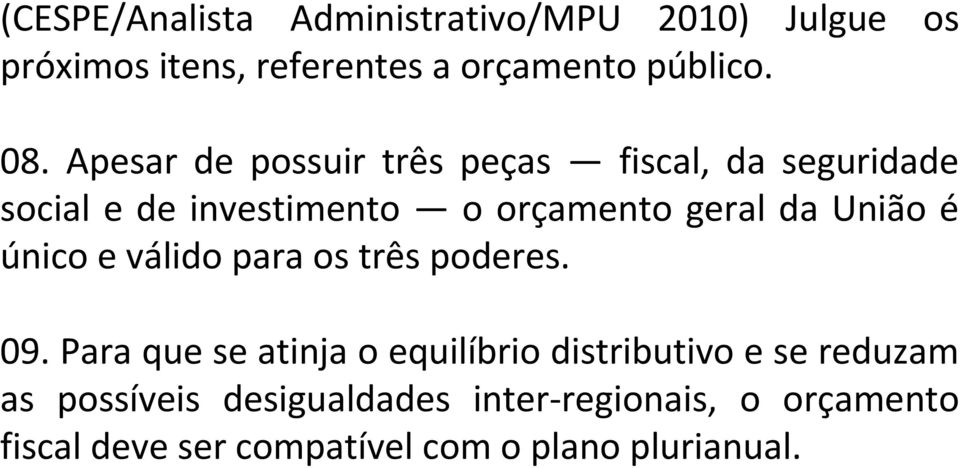 (CESPE/Analista Administrativo/MPU 2010) Julgue os próximos itens, referentes a orçamento público.

08. Apesar de possuir três peças — fiscal, da seguridade social e de investimento — o orçamento geral da União é único e válido para os três poderes.

09. Para que se atinja o equilíbrio distributivo e se reduzam as possíveis desigualdades inter-regionais, o orçamento fiscal deve ser compatível com o plano plurianual.